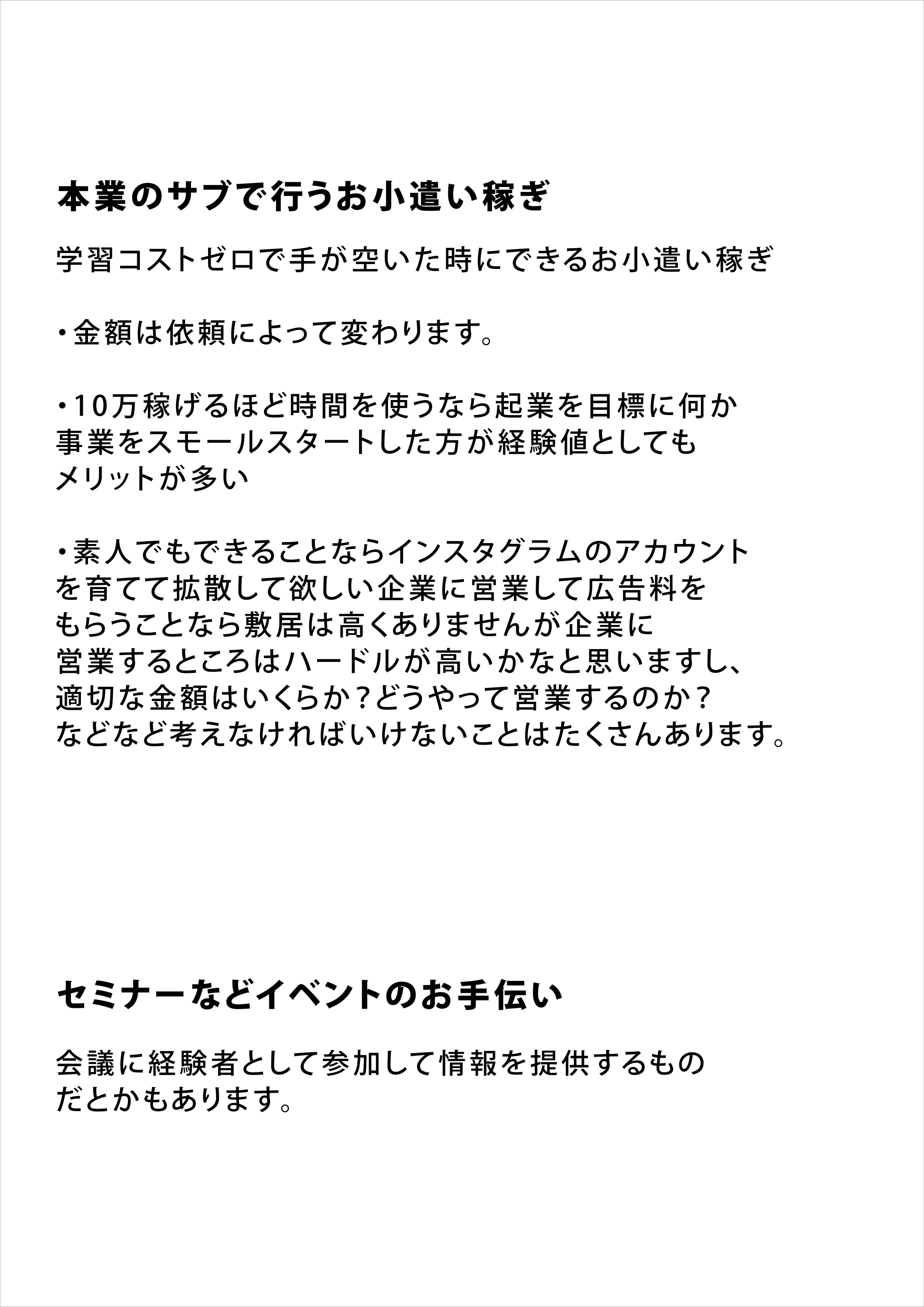 本業のサブで行うお小遣い稼ぎ

学習コストゼロで手が空いた時にできるお小遣い稼ぎ

・金額は依頼によって変わります。

・10万稼げるほど時間を使うなら起業を目標に何か事業をスモールスタートした方が経験値としてもメリットが多い

・素人でもできることならインスタグラムのアカウントを育てて拡散して欲しい企業に営業して広告料をもらうことなら敷居は高くありませんが企業に営業するところはハードルが高いかなと思いますし、適切な金額はいくらか？どうやって営業するのか？などなど考えなければいけないことはたくさんあります。

セミナーなどイベントのお手伝い

会議に経験者として参加して情報を提供するものだとかもあります。